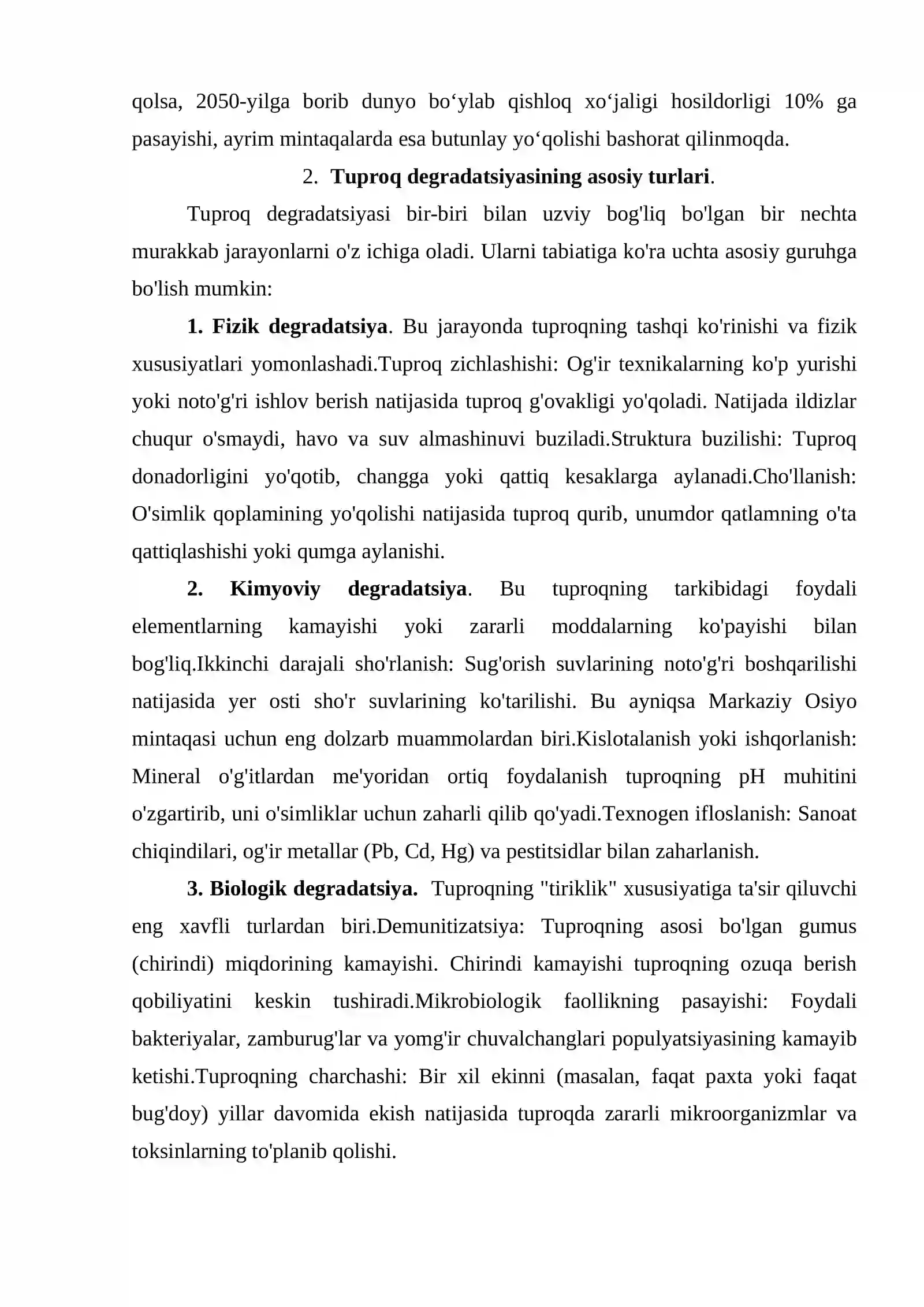 qolsa, 2050-yilga borib dunyo bo‘ylab qishloq xo‘jaligi hosildorligi 10% ga pasayishi, ayrim mintaqalarda esa butunlay yo‘qolishi bashorat qilinmoqda.

2. Tuproq degradatsiyasining asosiy turlari.

Tuproq degradatsiyasi bir-biri bilan uzviy bog'liq bo'lgan bir nechta murakkab jarayonlarni o'z ichiga oladi. Ularni tabiatiga ko'ra uchta asosiy guruhga bo'lish mumkin:

1. Fizik degradatsiya. Bu jarayonda tuproqning tashqi ko'rinishi va fizik xususiyatlari yomonlashadi.Tuproq zichlashishi: Og'ir texnikalarning ko'p yurishi yoki noto'g'ri ishlov berish natijasida tuproq g'ovakligi yo'qoladi. Natijada ildizlar chuqur o'smaydi, havo va suv almashinuvi buziladi.Struktura buzilishi: Tuproq donadorligini yo'qotib, changga yoki qattiq kesaklarga aylanadi.Cho'llanish: O'simlik qoplamining yo'qolishi natijasida tuproq qurib, unumdor qatlamning o'ta qattiqlashishi yoki qumga aylanishi.

2. Kimyoviy degradatsiya. Bu tuproqning tarkibidagi foydali elementlarning kamayishi yoki zararli moddalarning ko'payishi bilan bog'liq.Ikkinchi darajali sho'rlanish: Sug'orish suvlarining noto'g'ri boshqarilishi natijasida yer osti sho'r suvlarining ko'tarilishi. Bu ayniqsa Markaziy Osiyo mintaqasi uchun eng dolzarb muammolardan biri.Kislotalanish yoki ishqorlanish: Mineral o'g'itlardan me'yoridan ortiq foydalanish tuproqning pH muhitini o'zgartirib, uni o'simliklar uchun zaharli qilib qo'yadi.Texnogen ifloslanish: Sanoat chiqindilari, og'ir metallar (Pb, Cd, Hg) va pestitsidlar bilan zaharlanish.

3. Biologik degradatsiya. Tuproqning "tiriklik" xususiyatiga ta'sir qiluvchi eng xavfli turlardan biri.Demunitizatsiya: Tuproqning asosi bo'lgan gumus (chirindi) miqdorining kamayishi. Chirindi kamayishi tuproqning ozuqa berish qobiliyatini keskin tushiradi.Mikrobiologik faollikning pasayishi: Foydali bakteriyalar, zamburug'lar va yomg'ir chuvalchanglari populyatsiyasining kamayib ketishi.Tuproqning charchashi: Bir xil ekinni (masalan, faqat paxta yoki faqat bug'doy) yillar davomida ekish natijasida tuproqda zararli mikroorganizmlar va toksinlarning to'planib qolishi.